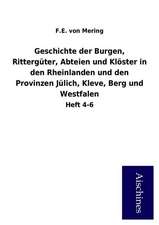 F.E. von Mering

Geschichte der Burgen, Rittergüter, Abteien und Klöster in den Rheinlanden und den Provinzen Jülich, Kleve, Berg und Westfalen

Heft 4-6

Aischines